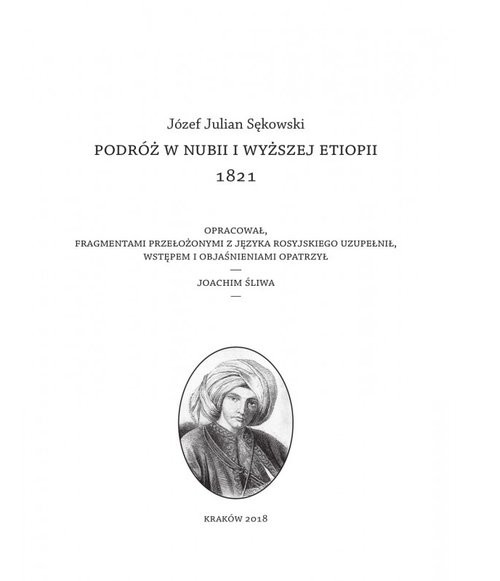 Józef Julian Sękowski

PODRÓŻ W NUBII I WYŻSZEJ ETIOPII

1821

OPRACOWAŁ,
FRAGMENTAMI PRZEŁOŻONYMI Z JĘZYKA ROSYJSKIEGO UZUPEŁNIŁ,
WSTĘPEM I OBJAŚNIENIAMI OPATRZYŁ

—

JOACHIM ŚLIWA

—

KRAKÓW 2018